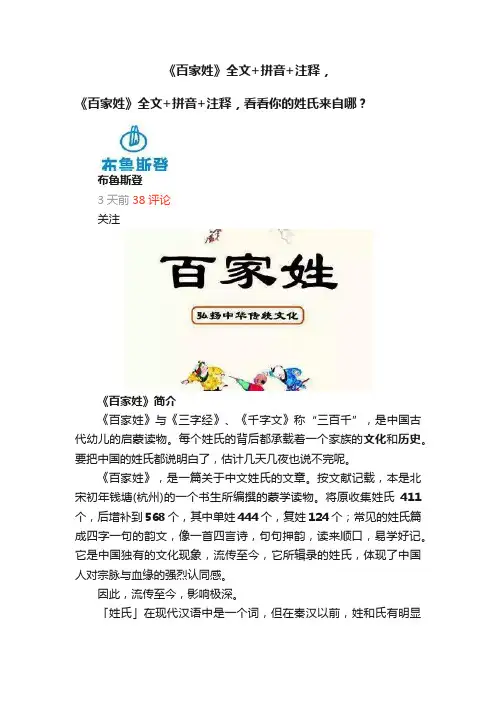 《百家姓》全文+拼音+注释，

《百家姓》全文+拼音+注释，看看你的姓氏来自哪？

布鲁斯登

布鲁斯登

3天前 38评论

关注

百家姓

弘扬中华传统文化

《百家姓》简介

《百家姓》与《三字经》、《千字文》称“三百千”，是中国古代幼儿的启蒙读物。每个姓氏的背后都承载着一个家族的文化和历史。要把中国的姓氏都说明白了，估计几天几夜也说不完呢。

《百家姓》，是一篇关于中文姓氏的文章。按文献记载，本是北宋初年钱塘(杭州)的一个书生所编撰的蒙学读物。将原收集姓氏411个，后增补到568个，其中单姓444个，复姓124个；常见的姓氏篇成四字一句的韵文，像一首四言诗，句句押韵，读来顺口，易学好记。它是中国独有的文化现象，流传至今，它所辑录的姓氏，体现了中国人对宗脉与血缘的强烈认同感。

因此，流传至今，影响极深。

「姓氏」在现代汉语中是一个词，但在秦汉以前，姓和氏有明显